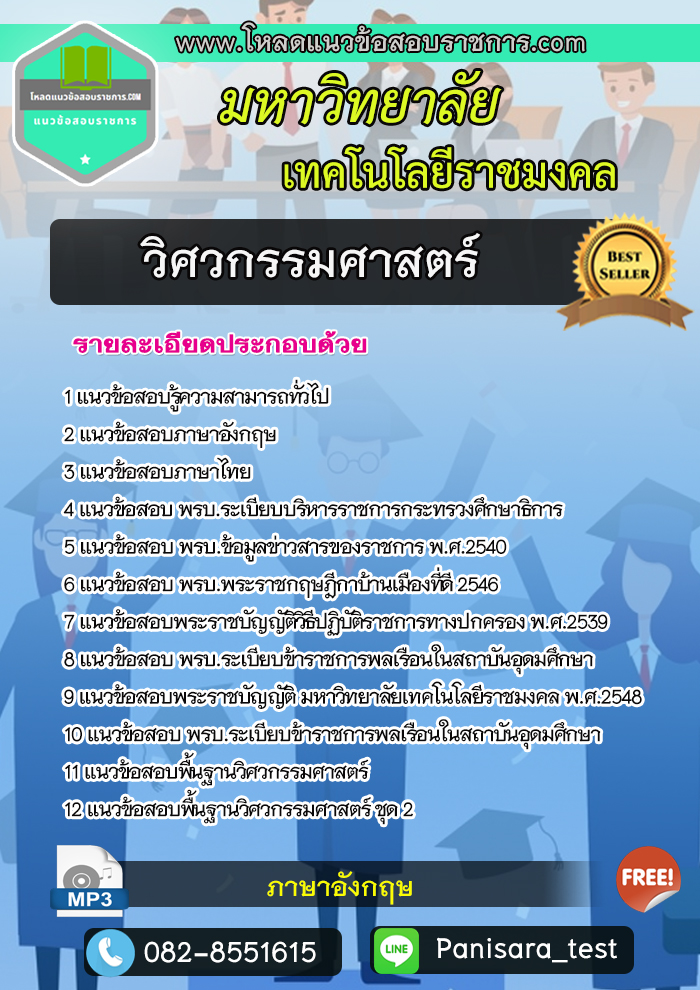 www.โหลดแนวข้อสอบราชการ.com

โหลดแนวข้อสอบราชการ.COM
แนวข้อสอบราชการ

มหาวิทยาลัย
เทคโนโลยีราชมงคล

วิศวกรรมศาสตร์

BEST SELLER

รายละเอียดประกอบด้วย

1 แนวข้อสอบรู้ความสามารถทั่วไป
2 แนวข้อสอบภาษาอังกฤษ
3 แนวข้อสอบภาษาไทย
4 แนวข้อสอบ พรบ.ระเบียบบริหารราชการกระทรวงศึกษาธิการ
5 แนวข้อสอบ พรบ.ข้อมูลข่าวสารของราชการ พ.ศ.2540
6 แนวข้อสอบ พรบ.พระราชกฤษฎีกาบ้านเมืองที่ดี 2546
7 แนวข้อสอบพระราชบัญญัติวิธีปฏิบัติราชการทางปกครอง พ.ศ.2539
8 แนวข้อสอบ พรบ.ระเบียบข้าราชการพลเรือนในสถาบันอุดมศึกษา
9 แนวข้อสอบพระราชบัญญัติ มหาวิทยาลัยเทคโนโลยีราชมงคล พ.ศ.2548
10 แนวข้อสอบ พรบ.ระเบียบข้าราชการพลเรือนในสถาบันอุดมศึกษา
11 แนวข้อสอบพื้นฐานวิศวกรรมศาสตร์
12 แนวข้อสอบพื้นฐานวิศวกรรมศาสตร์ ชุด 2

MP3
ภาษาอังกฤษ
FREE!

082-8551615
LINE
Panisara_test